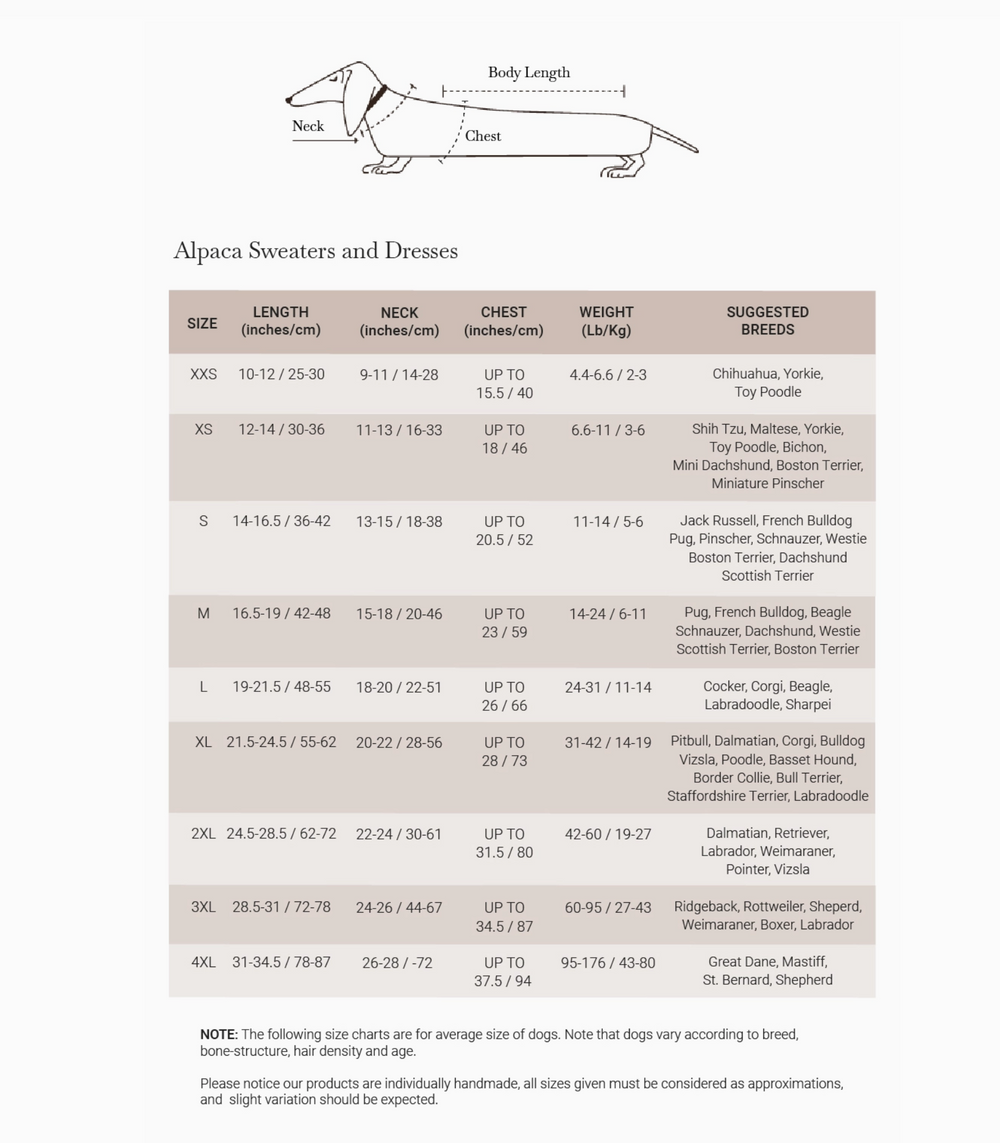 Body Length

Neck

Chest

Alpaca Sweaters and Dresses

| SIZE | LENGTH (inches/cm) | NECK (inches/cm) | CHEST (inches/cm) | WEIGHT (Lb/Kg) | SUGGESTED BREEDS |
|---|---|---|---|---|---|
| XXS | 10-12 / 25-30 | 9-11 / 14-28 | UP TO 15.5 / 40 | 4.4-6.6 / 2-3 | Chihuahua, Yorkie, Toy Poodle |
| XS | 12-14 / 30-36 | 11-13 / 16-33 | UP TO 18 / 46 | 6.6-11 / 3-6 | Shih Tzu, Maltese, Yorkie, Toy Poodle, Bichon, Mini Dachshund, Boston Terrier, Miniature Pinscher |
| S | 14-16.5 / 36-42 | 13-15 / 18-38 | UP TO 20.5 / 52 | 11-14 / 5-6 | Jack Russell, French Bulldog Pug, Pinscher, Schnauzer, Westie Boston Terrier, Dachshund Scottish Terrier |
| M | 16.5-19 / 42-48 | 15-18 / 20-46 | UP TO 23 / 59 | 14-24 / 6-11 | Pug, French Bulldog, Beagle Schnauzer, Dachshund, Westie Scottish Terrier, Boston Terrier |
| L | 19-21.5 / 48-55 | 18-20 / 22-51 | UP TO 26 / 66 | 24-31 / 11-14 | Cocker, Corgi, Beagle, Labradoodle, Sharpei |
| XL | 21.5-24.5 / 55-62 | 20-22 / 28-56 | UP TO 28 / 73 | 31-42 / 14-19 | Pitbull, Dalmatian, Corgi, Bulldog Vizsla, Poodle, Basset Hound, Border Collie, Bull Terrier, Staffordshire Terrier, Labradoodle |
| 2XL | 24.5-28.5 / 62-72 | 22-24 / 30-61 | UP TO 31.5 / 80 | 42-60 / 19-27 | Dalmatian, Retriever, Labrador, Weimaraner, Pointer, Vizsla |
| 3XL | 28.5-31 / 72-78 | 24-26 / 44-67 | UP TO 34.5 / 87 | 60-95 / 27-43 | Ridgeback, Rottweiler, Sheperd, Weimaraner, Boxer, Labrador |
| 4XL | 31-34.5 / 78-87 | 26-28 / -72 | UP TO 37.5 / 94 | 95-176 / 43-80 | Great Dane, Mastiff, St. Bernard, Shepherd |

NOTE: The following size charts are for average size of dogs. Note that dogs vary according to breed, bone-structure, hair density and age.

Please notice our products are individually handmade, all sizes given must be considered as approximations, and slight variation should be expected.